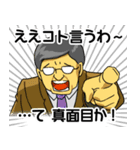 ええコト言うわ~

…て 真面目か！